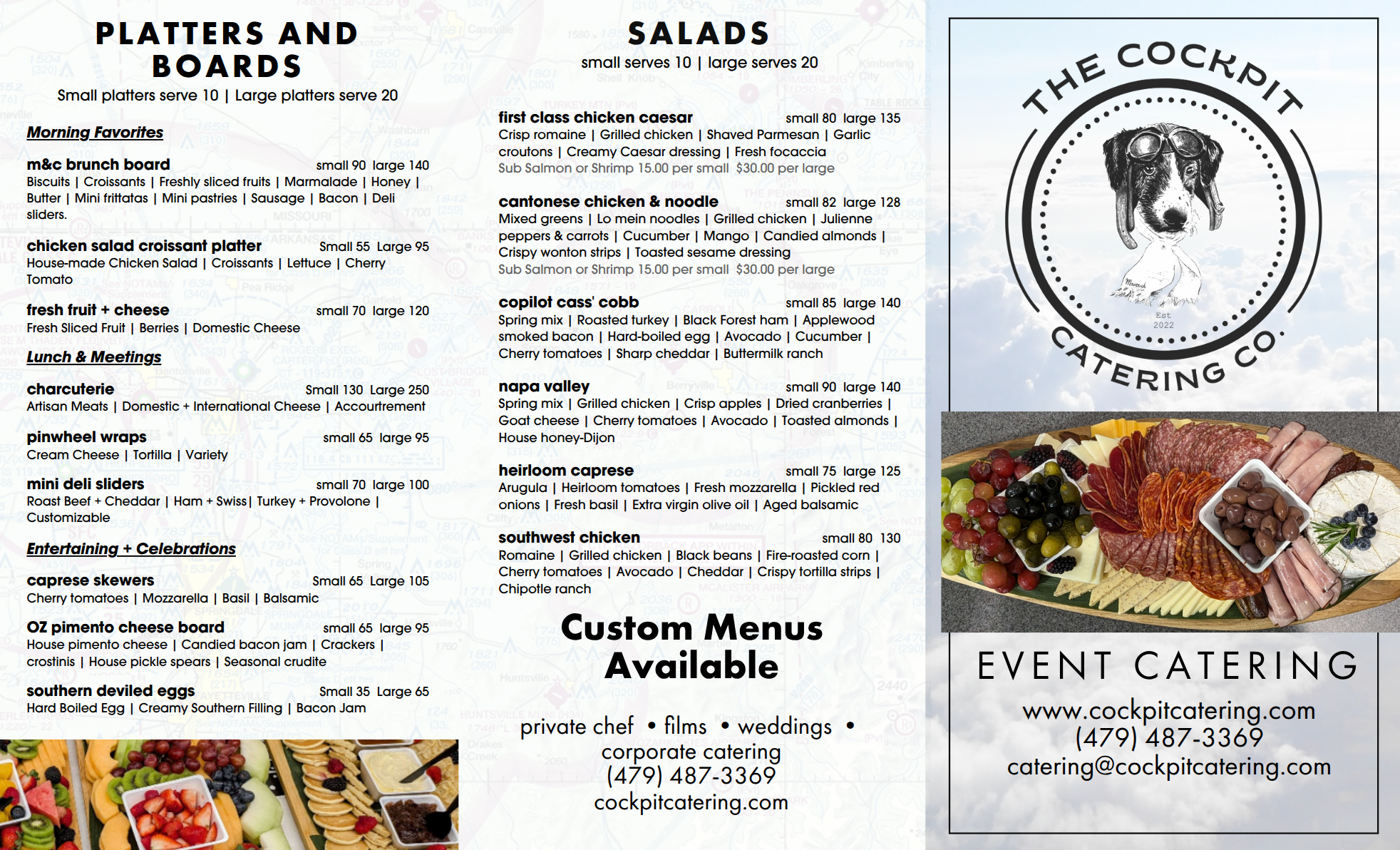 PLATTERS AND BOARDS
Small platters serve 10 | Large platters serve 20

Morning Favorites

m&c brunch board small 90 large 140
Biscuits | Croissants | Freshly sliced fruits | Marmalade | Honey | Butter | Mini frittatas | Mini pastries | Sausage | Bacon | Deli sliders.

chicken salad croissant platter Small 55 Large 95
House-made Chicken Salad | Croissants | Lettuce | Cherry Tomato

fresh fruit + cheese small 70 large 120
Fresh Sliced Fruit | Berries | Domestic Cheese

Lunch & Meetings

charcuterie Small 130 Large 250
Artisan Meats | Domestic + International Cheese | Accourtrement

pinwheel wraps small 65 large 95
Cream Cheese | Tortilla | Variety

mini deli sliders small 70 large 100
Roast Beef + Cheddar | Ham + Swiss| Turkey + Provolone | Customizable

Entertaining + Celebrations

caprese skewers Small 65 Large 105
Cherry tomatoes | Mozzarella | Basil | Balsamic

OZ pimento cheese board small 65 large 95
House pimento cheese | Candied bacon jam | Crackers | crostinis | House pickle spears | Seasonal crudite

southern deviled eggs Small 35 Large 65
Hard Boiled Egg | Creamy Southern Filling | Bacon Jam

SALADS
small serves 10 | large serves 20

first class chicken caesar small 80 large 135
Crisp romaine | Grilled chicken | Shaved Parmesan | Garlic croutons | Creamy Caesar dressing | Fresh focaccia
Sub Salmon or Shrimp 15.00 per small $30.00 per large

cantonese chicken & noodle small 82 large 128
Mixed greens | Lo mein noodles | Grilled chicken | Julienne peppers & carrots | Cucumber | Mango | Candied almonds | Crispy wonton strips | Toasted sesame dressing
Sub Salmon or Shrimp 15.00 per small $30.00 per large

copilot cass' cobb small 85 large 140
Spring mix | Roasted turkey | Black Forest ham | Applewood smoked bacon | Hard-boiled egg | Avocado | Cucumber | Cherry tomatoes | Sharp cheddar | Buttermilk ranch

napa valley small 90 large 140
Spring mix | Grilled chicken | Crisp apples | Dried cranberries | Goat cheese | Cherry tomatoes | Avocado | Toasted almonds | House honey-Dijon

heirloom caprese small 75 large 125
Arugula | Heirloom tomatoes | Fresh mozzarella | Pickled red onions | Fresh basil | Extra virgin olive oil | Aged balsamic

southwest chicken small 80 130
Romaine | Grilled chicken | Black beans | Fire-roasted corn | Cherry tomatoes | Avocado | Cheddar | Crispy tortilla strips | Chipotle ranch

Custom Menus Available

private chef • films • weddings •
corporate catering
(479) 487-3369
cockpitcatering.com

THE COCKPIT
Maverick
Est 2022
CATERING CO.

EVENT CATERING
www.cockpitcatering.com
(479) 487-3369
catering@cockpitcatering.com